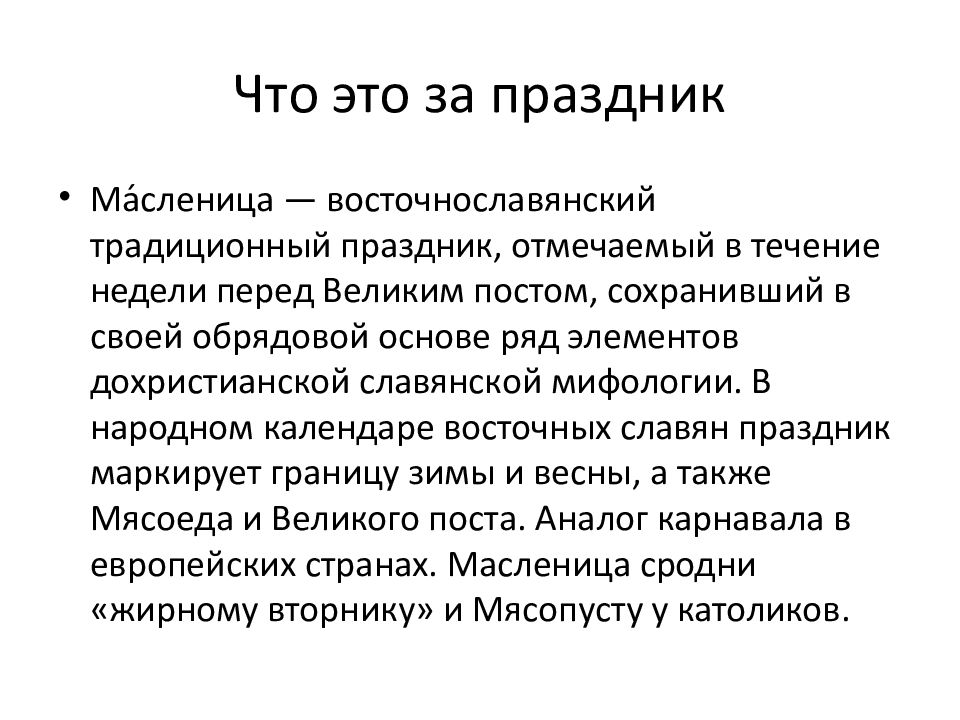 Что это за праздник

• Ма́сленица — восточнославянский традиционный праздник, отмечаемый в течение недели перед Великим постом, сохранивший в своей обрядовой основе ряд элементов дохристианской славянской мифологии. В народном календаре восточных славян праздник маркирует границу зимы и весны, а также Мясоеда и Великого поста. Аналог карнавала в европейских странах. Масленица сродни «жирному вторнику» и Мясопусту у католиков.